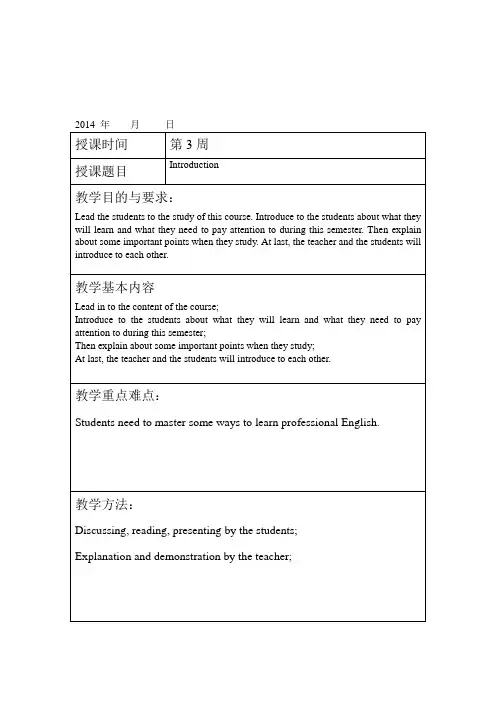 2014 年　月　日

| 授课时间 | 第 3 周 |
|---|---|
| 授课题目 | Introduction |

教学目的与要求：

Lead the students to the study of this course. Introduce to the students about what they will learn and what they need to pay attention to during this semester. Then explain about some important points when they study. At last, the teacher and the students will introduce to each other.

教学基本内容

Lead in to the content of the course;
Introduce to the students about what they will learn and what they need to pay attention to during this semester;
Then explain about some important points when they study;
At last, the teacher and the students will introduce to each other.

教学重点难点：

Students need to master some ways to learn professional English.

教学方法：

Discussing, reading, presenting by the students;

Explanation and demonstration by the teacher;